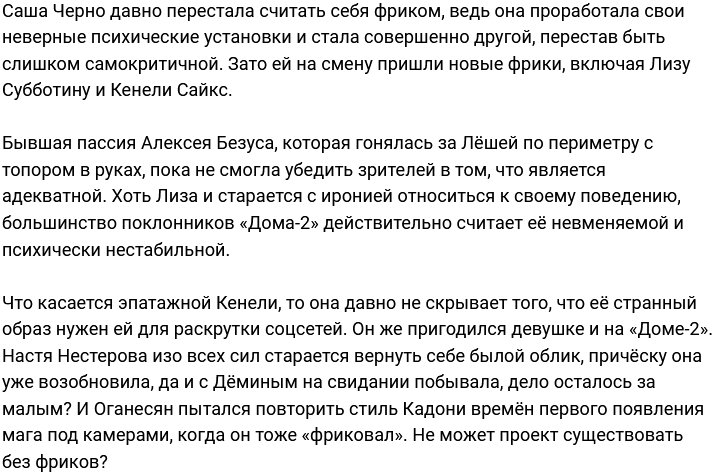 Саша Черно давно перестала считать себя фриком, ведь она проработала свои неверные психические установки и стала совершенно другой, перестав быть слишком самокритичной. Зато ей на смену пришли новые фрики, включая Лизу Субботину и Кенели Сайкс.

Бывшая пассия Алексея Безуса, которая гонялась за Лёшей по периметру с топором в руках, пока не смогла убедить зрителей в том, что является адекватной. Хоть Лиза и старается с иронией относиться к своему поведению, большинство поклонников «Дома-2» действительно считает её невменяемой и психически нестабильной.

Что касается эпатажной Кенели, то она давно не скрывает того, что её странный образ нужен ей для раскрутки соцсетей. Он же пригодился девушке и на «Доме-2». Настя Нестерова изо всех сил старается вернуть себе былой облик, причёску она уже возобновила, да и с Дёминым на свидании побывала, дело осталось за малым? И Оганесян пытался повторить стиль Кадони времён первого появления мага под камерами, когда он тоже «фриковал». Не может проект существовать без фриков?